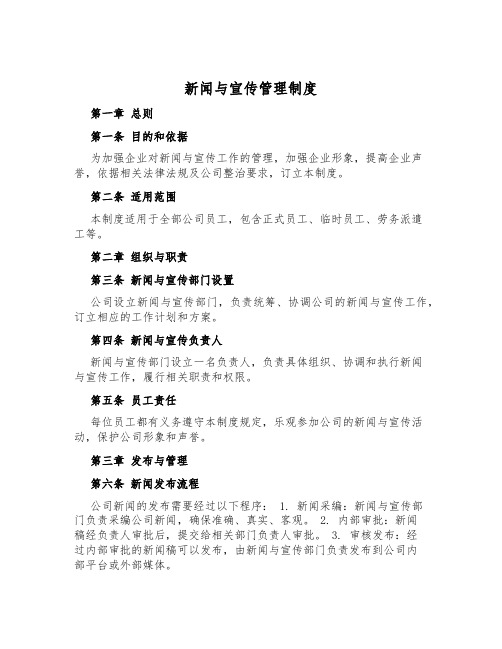 新闻与宣传管理制度

第一章 总则

第一条 目的和依据

为加强企业对新闻与宣传工作的管理，加强企业形象，提高企业声誉，依据相关法律法规及公司整治要求，订立本制度。

第二条 适用范围

本制度适用于全部公司员工，包含正式员工、临时员工、劳务派遣工等。

第二章 组织与职责

第三条 新闻与宣传部门设置

公司设立新闻与宣传部门，负责统筹、协调公司的新闻与宣传工作，订立相应的工作计划和方案。

第四条 新闻与宣传负责人

新闻与宣传部门设立一名负责人，负责具体组织、协调和执行新闻与宣传工作，履行相关职责和权限。

第五条 员工责任

每位员工都有义务遵守本制度规定，乐观参加公司的新闻与宣传活动，保护公司形象和声誉。

第三章 发布与管理

第六条 新闻发布流程

公司新闻的发布需要经过以下程序： 1. 新闻采编：新闻与宣传部门负责采编公司新闻，确保准确、真实、客观。 2. 内部审批：新闻稿经负责人审批后，提交给相关部门负责人审批。 3. 审核发布：经过内部审批的新闻稿可以发布，由新闻与宣传部门负责发布到公司内部平台或外部媒体。